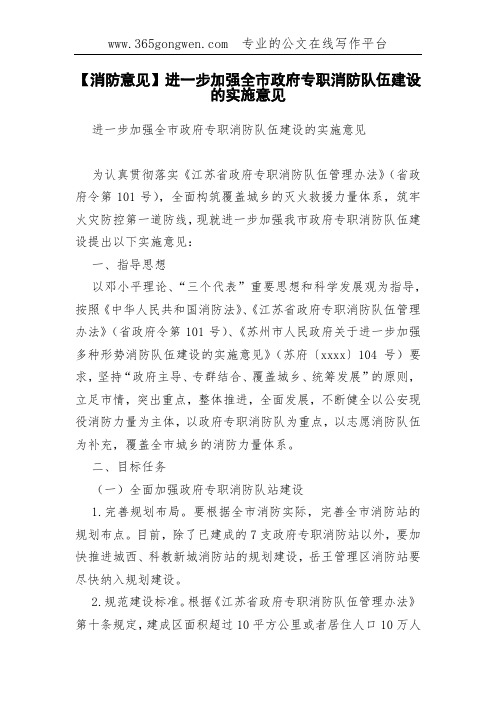 www.365gongwen.com　专业的公文在线写作平台

【消防意见】进一步加强全市政府专职消防队伍建设的实施意见

进一步加强全市政府专职消防队伍建设的实施意见

为认真贯彻落实《江苏省政府专职消防队伍管理办法》（省政府令第 101 号），全面构筑覆盖城乡的灭火救援力量体系，筑牢火灾防控第一道防线，现就进一步加强我市政府专职消防队伍建设提出以下实施意见：

一、指导思想

以邓小平理论、“三个代表”重要思想和科学发展观为指导，按照《中华人民共和国消防法》、《江苏省政府专职消防队伍管理办法》（省政府令第 101 号）、《苏州市人民政府关于进一步加强多种形势消防队伍建设的实施意见》（苏府〔xxxx〕104 号）要求，坚持“政府主导、专群结合、覆盖城乡、统筹发展”的原则，立足市情，突出重点，整体推进，全面发展，不断健全以公安现役消防力量为主体，以政府专职消防队为重点，以志愿消防队伍为补充，覆盖全市城乡的消防力量体系。

二、目标任务

（一）全面加强政府专职消防队站建设

1.完善规划布局。要根据全市消防实际，完善全市消防站的规划布点。目前，除了已建成的 7 支政府专职消防站以外，要加快推进城西、科教新城消防站的规划建设，岳王管理区消防站要尽快纳入规划建设。

2.规范建设标准。根据《江苏省政府专职消防队伍管理办法》第十条规定，建成区面积超过 10 平方公里或者居住人口 10 万人